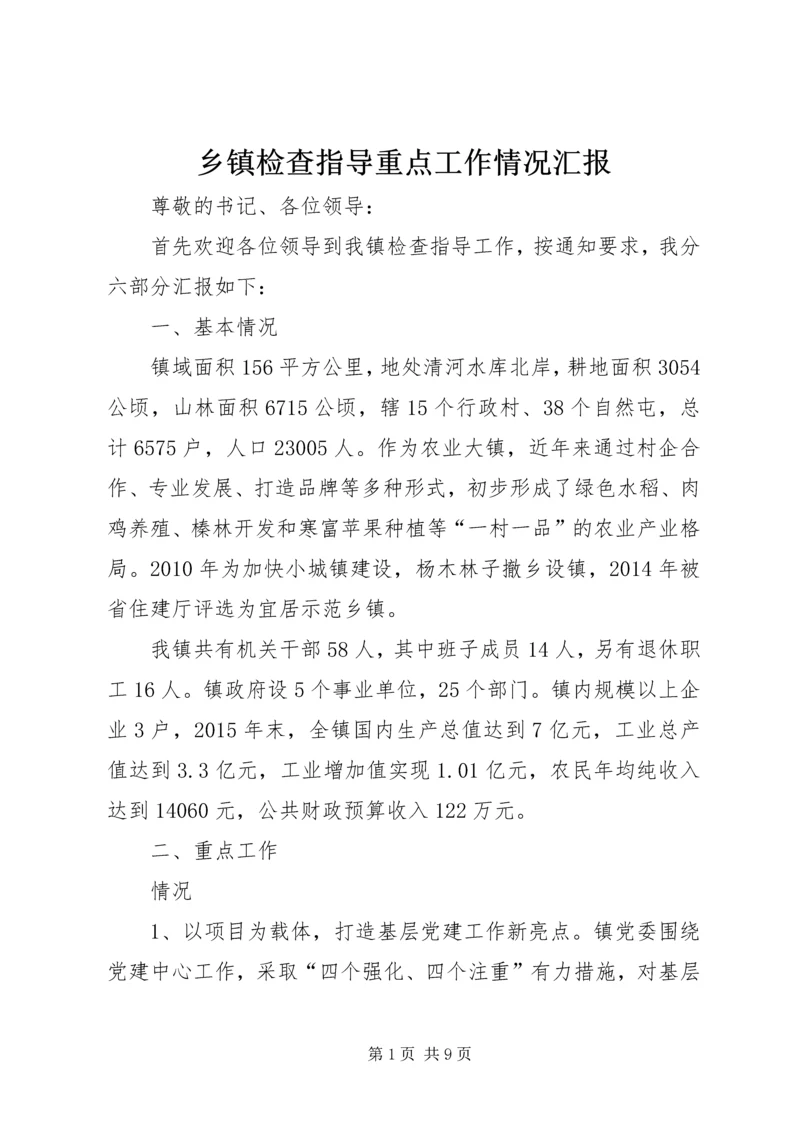 乡镇检查指导重点工作情况汇报

尊敬的书记、各位领导：

首先欢迎各位领导到我镇检查指导工作，按通知要求，我分六部分汇报如下：

一、基本情况

镇域面积156平方公里，地处清河水库北岸，耕地面积3054公顷，山林面积6715公顷，辖15个行政村、38个自然屯，总计6575户，人口23005人。作为农业大镇，近年来通过村企合作、专业发展、打造品牌等多种形式，初步形成了绿色水稻、肉鸡养殖、榛林开发和寒富苹果种植等“一村一品”的农业产业格局。2010年为加快小城镇建设，杨木林子撤乡设镇，2014年被省住建厅评选为宜居示范乡镇。

我镇共有机关干部58人，其中班子成员14人，另有退休职工16人。镇政府设5个事业单位，25个部门。镇内规模以上企业3户，2015年末，全镇国内生产总值达到7亿元，工业总产值达到3.3亿元，工业增加值实现1.01亿元，农民年均纯收入达到14060元，公共财政预算收入122万元。

二、重点工作

情况

1、以项目为载体，打造基层党建工作新亮点。镇党委围绕党建中心工作，采取“四个强化、四个注重”有力措施，对基层

第1页 共9页